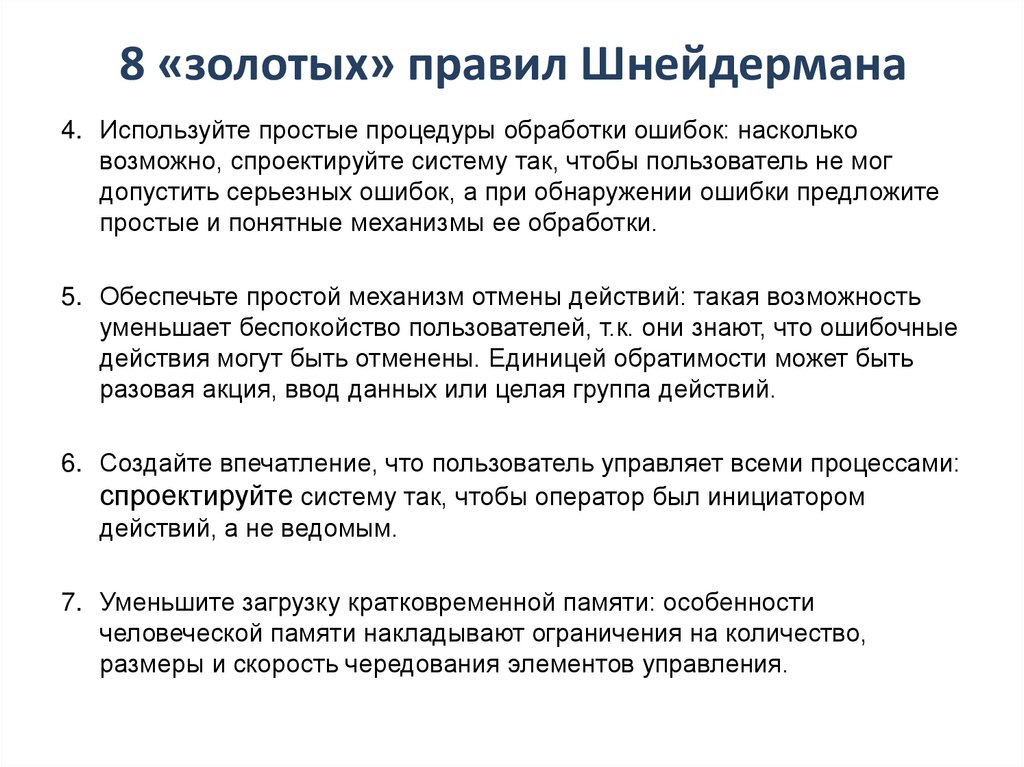 8 «золотых» правил Шнейдермана

4. Используйте простые процедуры обработки ошибок: насколько возможно, спроектируйте систему так, чтобы пользователь не мог допустить серьезных ошибок, а при обнаружении ошибки предложите простые и понятные механизмы ее обработки.

5. Обеспечьте простой механизм отмены действий: такая возможность уменьшает беспокойство пользователей, т.к. они знают, что ошибочные действия могут быть отменены. Единицей обратимости может быть разовая акция, ввод данных или целая группа действий.

6. Создайте впечатление, что пользователь управляет всеми процессами: спроектируйте систему так, чтобы оператор был инициатором действий, а не ведомым.

7. Уменьшите загрузку кратковременной памяти: особенности человеческой памяти накладывают ограничения на количество, размеры и скорость чередования элементов управления.